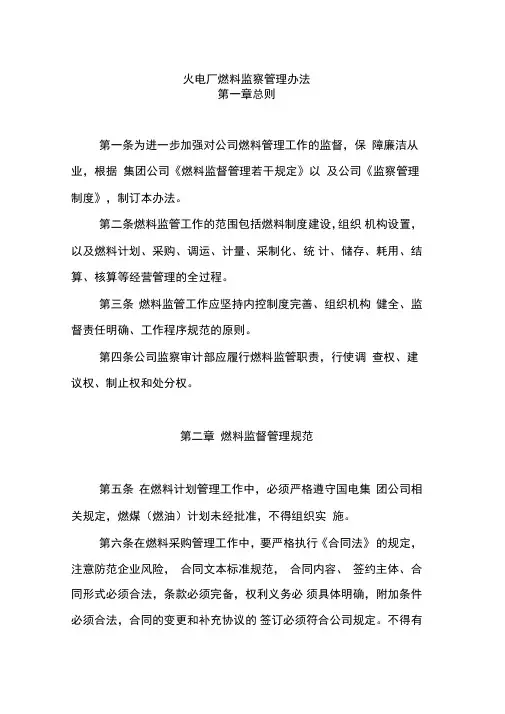 火电厂燃料监察管理办法
第一章总则

第一条为进一步加强对公司燃料管理工作的监督，保 障廉洁从业，根据 集团公司《燃料监督管理若干规定》以 及公司《监察管理制度》，制订本办法。

第二条燃料监管工作的范围包括燃料制度建设，组织 机构设置，以及燃料计划、采购、调运、计量、采制化、统 计、储存、耗用、结算、核算等经营管理的全过程。

第三条 燃料监管工作应坚持内控制度完善、组织机构 健全、监督责任明确、工作程序规范的原则。

第四条公司监察审计部应履行燃料监管职责，行使调 查权、建议权、制止权和处分权。

第二章 燃料监督管理规范

第五条 在燃料计划管理工作中，必须严格遵守国电集 团公司相关规定，燃煤（燃油）计划未经批准，不得组织实 施。

第六条在燃料采购管理工作中，要严格执行《合同法》的规定，注意防范企业风险， 合同文本标准规范， 合同内容、 签约主体、合同形式必须合法，条款必须完备，权利义务必 须具体明确，附加条件必须合法，合同的变更和补充协议的 签订必须符合公司规定。不得有